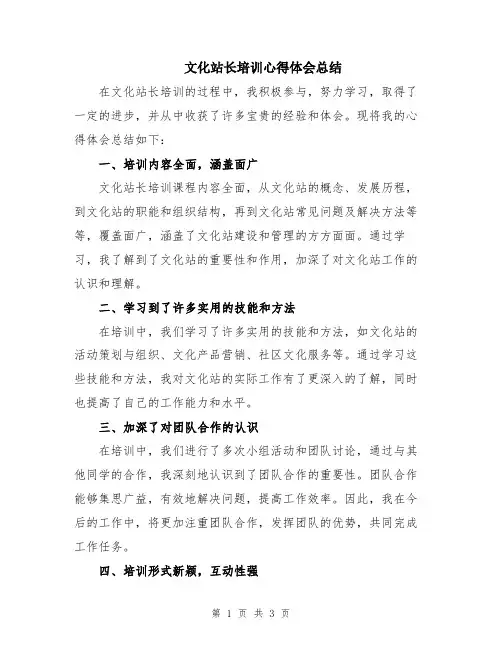 文化站长培训心得体会总结

在文化站长培训的过程中，我积极参与，努力学习，取得了一定的进步，并从中收获了许多宝贵的经验和体会。现将我的心得体会总结如下：

一、培训内容全面，涵盖面广

文化站长培训课程内容全面，从文化站的概念、发展历程，到文化站的职能和组织结构，再到文化站常见问题及解决方法等等，覆盖面广，涵盖了文化站建设和管理的方方面面。通过学习，我了解到了文化站的重要性和作用，加深了对文化站工作的认识和理解。

二、学习到了许多实用的技能和方法

在培训中，我们学习了许多实用的技能和方法，如文化站的活动策划与组织、文化产品营销、社区文化服务等。通过学习这些技能和方法，我对文化站的实际工作有了更深入的了解，同时也提高了自己的工作能力和水平。

三、加深了对团队合作的认识

在培训中，我们进行了多次小组活动和团队讨论，通过与其他同学的合作，我深刻地认识到了团队合作的重要性。团队合作能够集思广益，有效地解决问题，提高工作效率。因此，我在今后的工作中，将更加注重团队合作，发挥团队的优势，共同完成工作任务。

四、培训形式新颖，互动性强

第 1 页 共 3 页